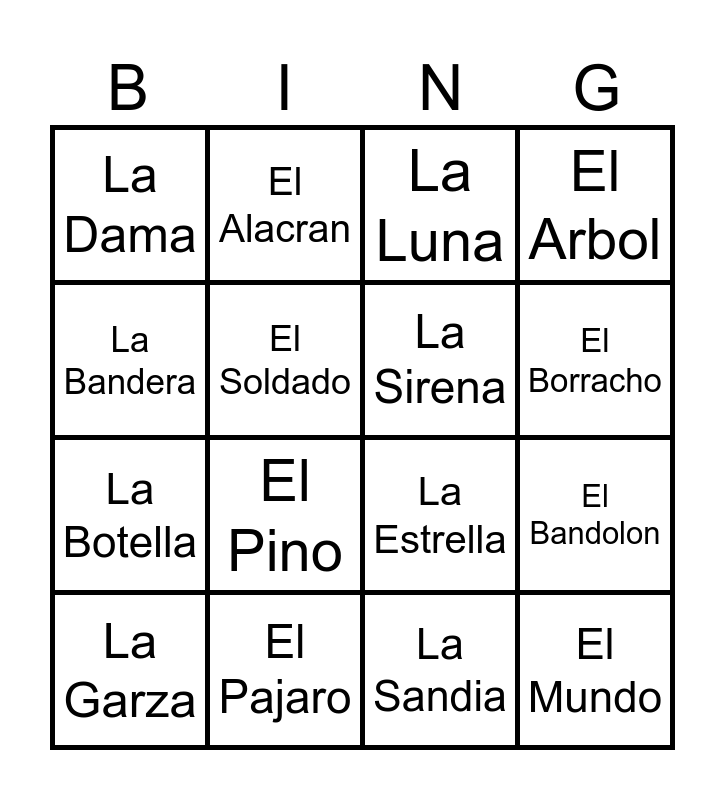 | B | I | N | G |
|---|---|---|---|
| La Dama | El Alacran | La Luna | El Arbol |
| La Bandera | El Soldado | La Sirena | El Borracho |
| La Botella | El Pino | La Estrella | El Bandolon |
| La Garza | El Pajaro | La Sandia | El Mundo |